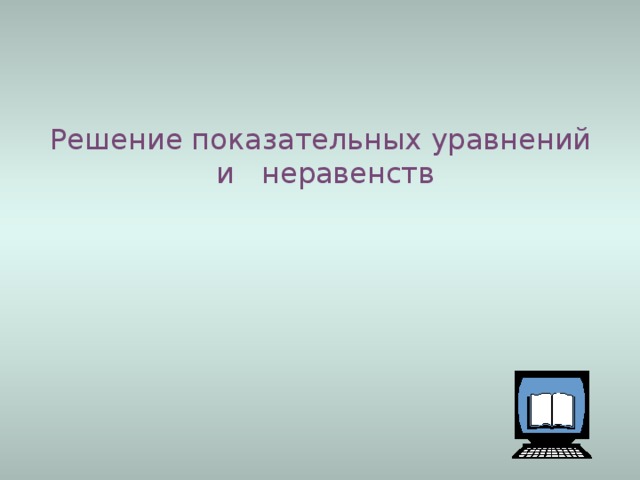 Решение показательных уравнений и неравенств